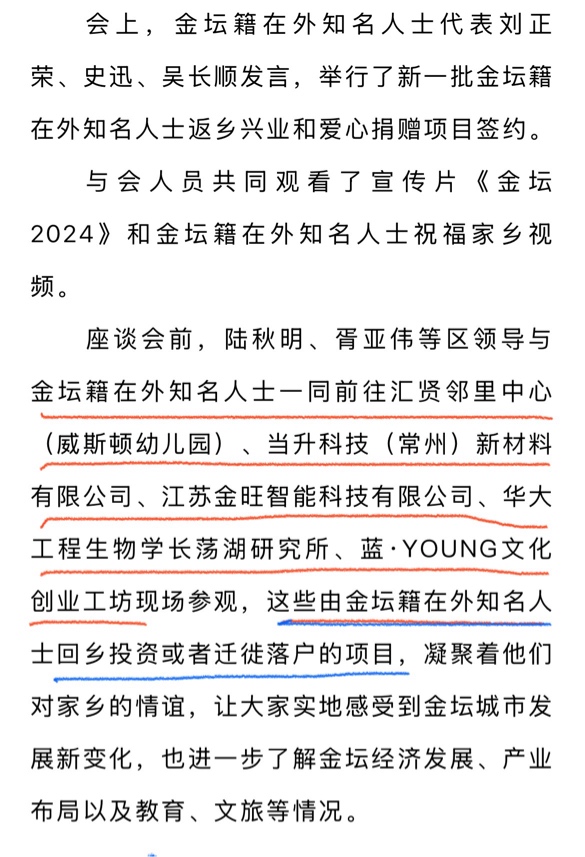 会上，金坛籍在外知名人士代表刘正荣、史迅、吴长顺发言，举行了新一批金坛籍在外知名人士返乡兴业和爱心捐赠项目签约。

与会人员共同观看了宣传片《金坛2024》和金坛籍在外知名人士祝福家乡视频。

座谈会前，陆秋明、胥亚伟等区领导与金坛籍在外知名人士一同前往汇贤邻里中心（威斯顿幼儿园）、当升科技（常州）新材料有限公司、江苏金旺智能科技有限公司、华大工程生物学长荡湖研究所、蓝·YOUNG文化创业工坊现场参观，这些由金坛籍在外知名人士回乡投资或者迁徙落户的项目，凝聚着他们对家乡的情谊，让大家实地感受到金坛城市发展新变化，也进一步了解金坛经济发展、产业布局以及教育、文旅等情况。